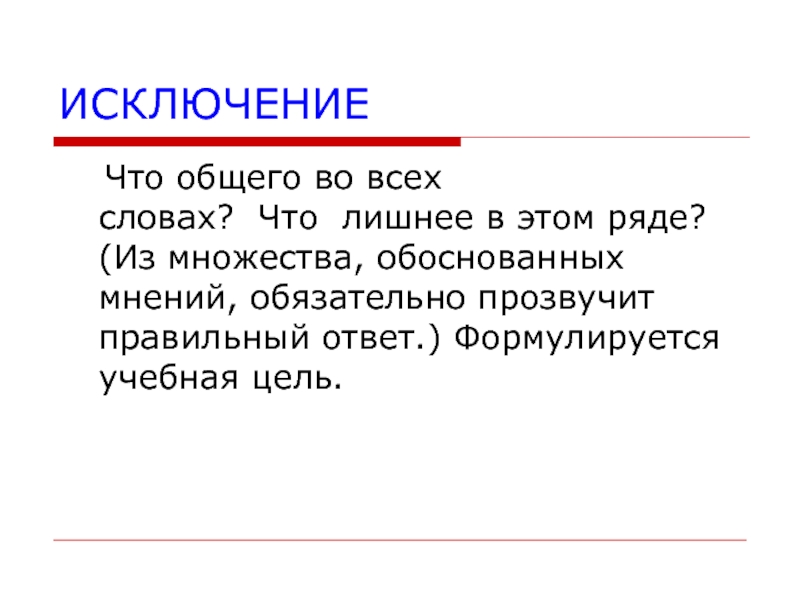 ИСКЛЮЧЕНИЕ

Что общего во всех словах? Что лишнее в этом ряде? (Из множества, обоснованных мнений, обязательно прозвучит правильный ответ.) Формулируется учебная цель.